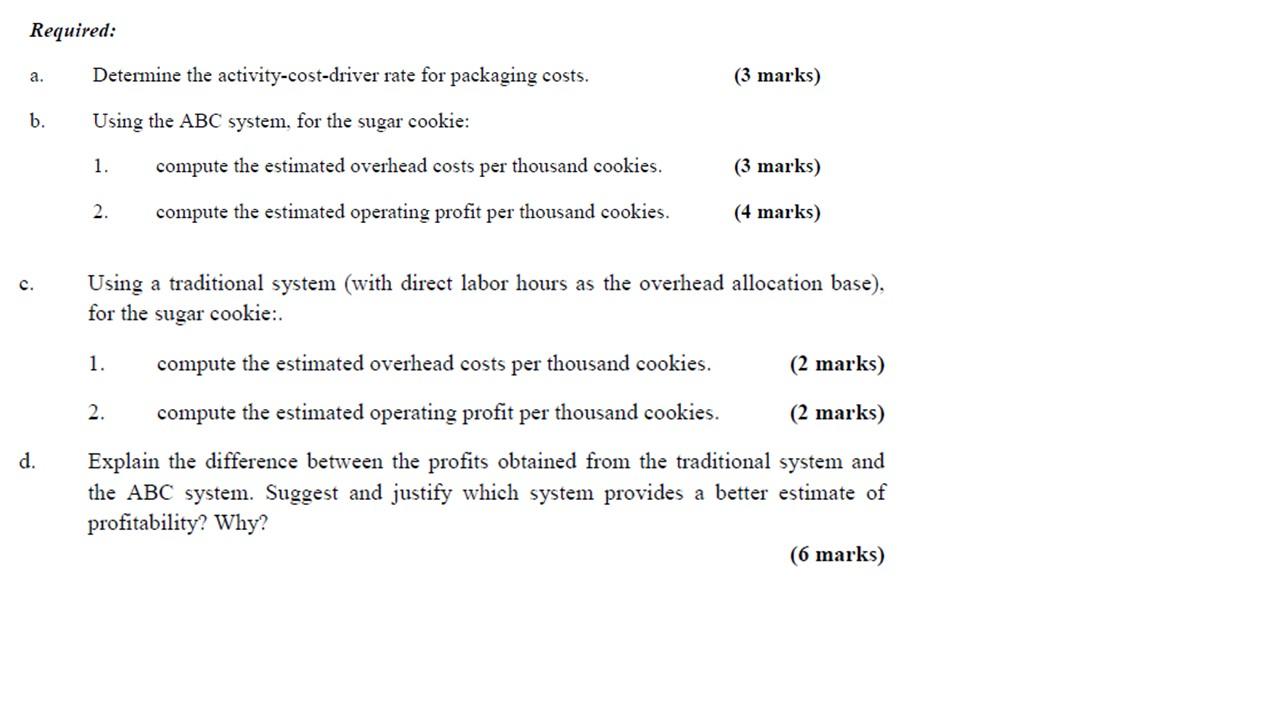 Required:

a. Determine the activity-cost-driver rate for packaging costs. (3 marks)

b. Using the ABC system, for the sugar cookie:

1. compute the estimated overhead costs per thousand cookies. (3 marks)

2. compute the estimated operating profit per thousand cookies. (4 marks)

c. Using a traditional system (with direct labor hours as the overhead allocation base), for the sugar cookie:.

1. compute the estimated overhead costs per thousand cookies. (2 marks)

2. compute the estimated operating profit per thousand cookies. (2 marks)

d. Explain the difference between the profits obtained from the traditional system and the ABC system. Suggest and justify which system provides a better estimate of profitability? Why?

(6 marks)